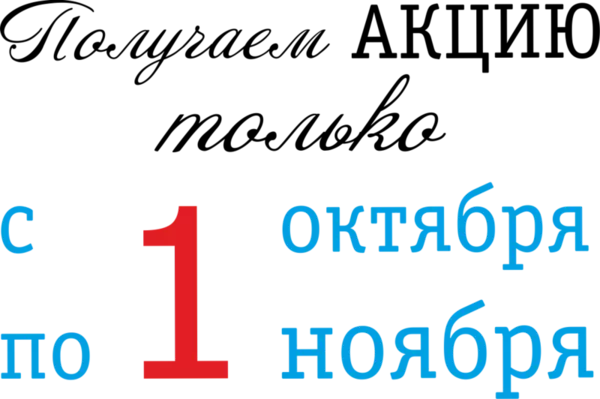 Получаем АКЦИЮ только

с 1 октября
по 1 ноября